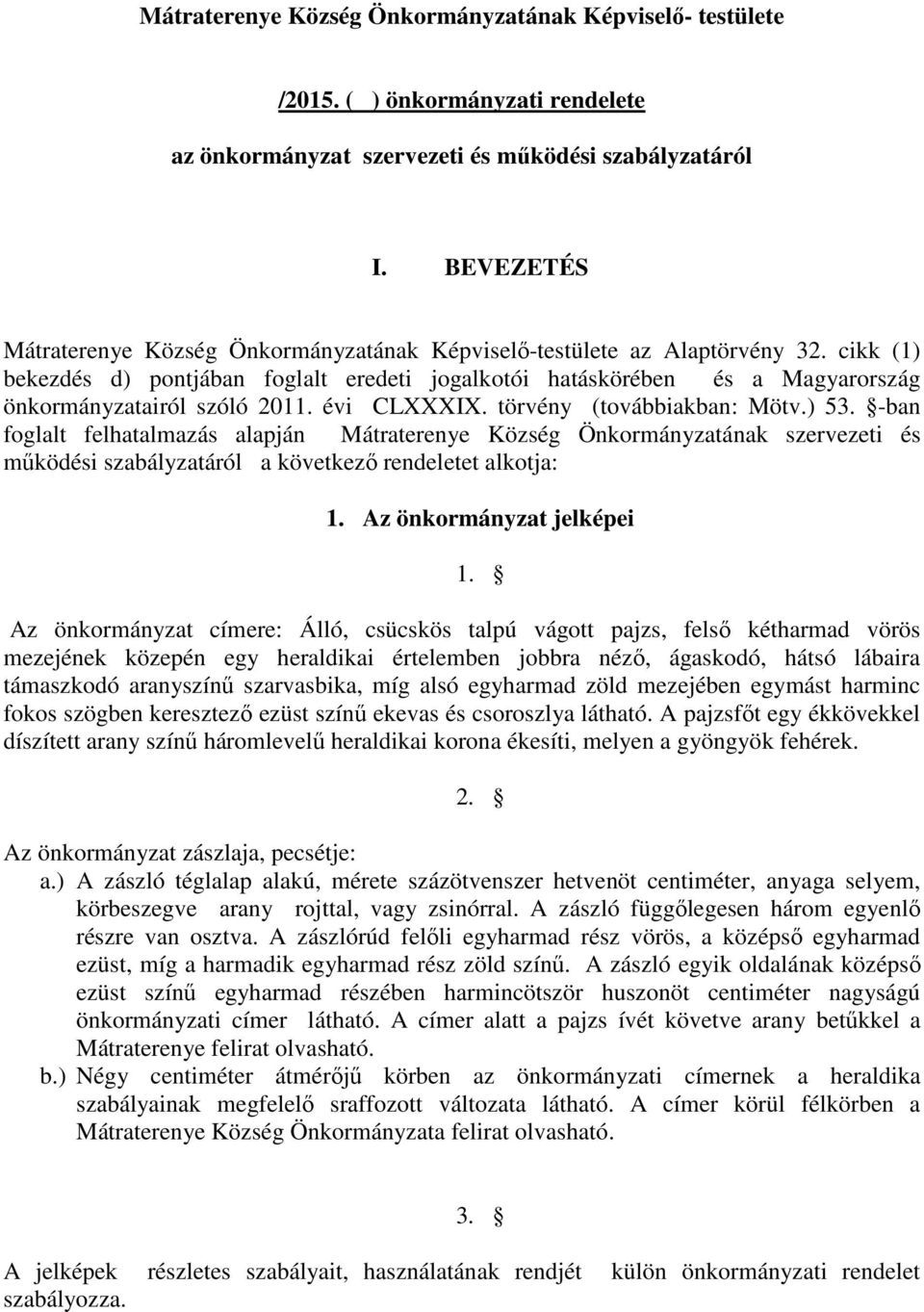 Mátraterenye Község Önkormányzatának Képviselő- testülete

/2015. ( ) önkormányzati rendelete

az önkormányzat szervezeti és működési szabályzatáról

I. BEVEZETÉS

Mátraterenye Község Önkormányzatának Képviselő-testülete az Alaptörvény 32. cikk (1) bekezdés d) pontjában foglalt eredeti jogalkotói hatáskörében és a Magyarország önkormányzatairól szóló 2011. évi CLXXXIX. törvény (továbbiakban: Mötv.) 53. §-ban foglalt felhatalmazás alapján Mátraterenye Község Önkormányzatának szervezeti és működési szabályzatáról a következő rendeletet alkotja:

1. Az önkormányzat jelképei

1. §

Az önkormányzat címere: Álló, csücskös talpú vágott pajzs, felső kétharmad vörös mezejének közepén egy heraldikai értelemben jobbra néző, ágaskodó, hátsó lábaira támaszkodó aranyszínű szarvasbika, míg alsó egyharmad zöld mezejében egymást harminc fokos szögben keresztező ezüst színű ekevas és csoroszlya látható. A pajzsfőt egy ékkövekkel díszített arany színű háromlevelű heraldikai korona ékesíti, melyen a gyöngyök fehérek.

2. §

Az önkormányzat zászlaja, pecsétje:
a.) A zászló téglalap alakú, mérete százötvenszer hetvenöt centiméter, anyaga selyem, körbeszegve arany rojttal, vagy zsinórral. A zászló függőlegesen három egyenlő részre van osztva. A zászlórúd felőli egyharmad rész vörös, a középső egyharmad ezüst, míg a harmadik egyharmad rész zöld színű. A zászló egyik oldalának középső ezüst színű egyharmad részében harmincötször huszonöt centiméter nagyságú önkormányzati címer látható. A címer alatt a pajzs ívét követve arany betűkkel a Mátraterenye felirat olvasható.
b.) Négy centiméter átmérőjű körben az önkormányzati címernek a heraldika szabályainak megfelelő sraffozott változata látható. A címer körül félkörben a Mátraterenye Község Önkormányzata felirat olvasható.

3. §

A jelképek részletes szabályait, használatának rendjét külön önkormányzati rendelet szabályozza.